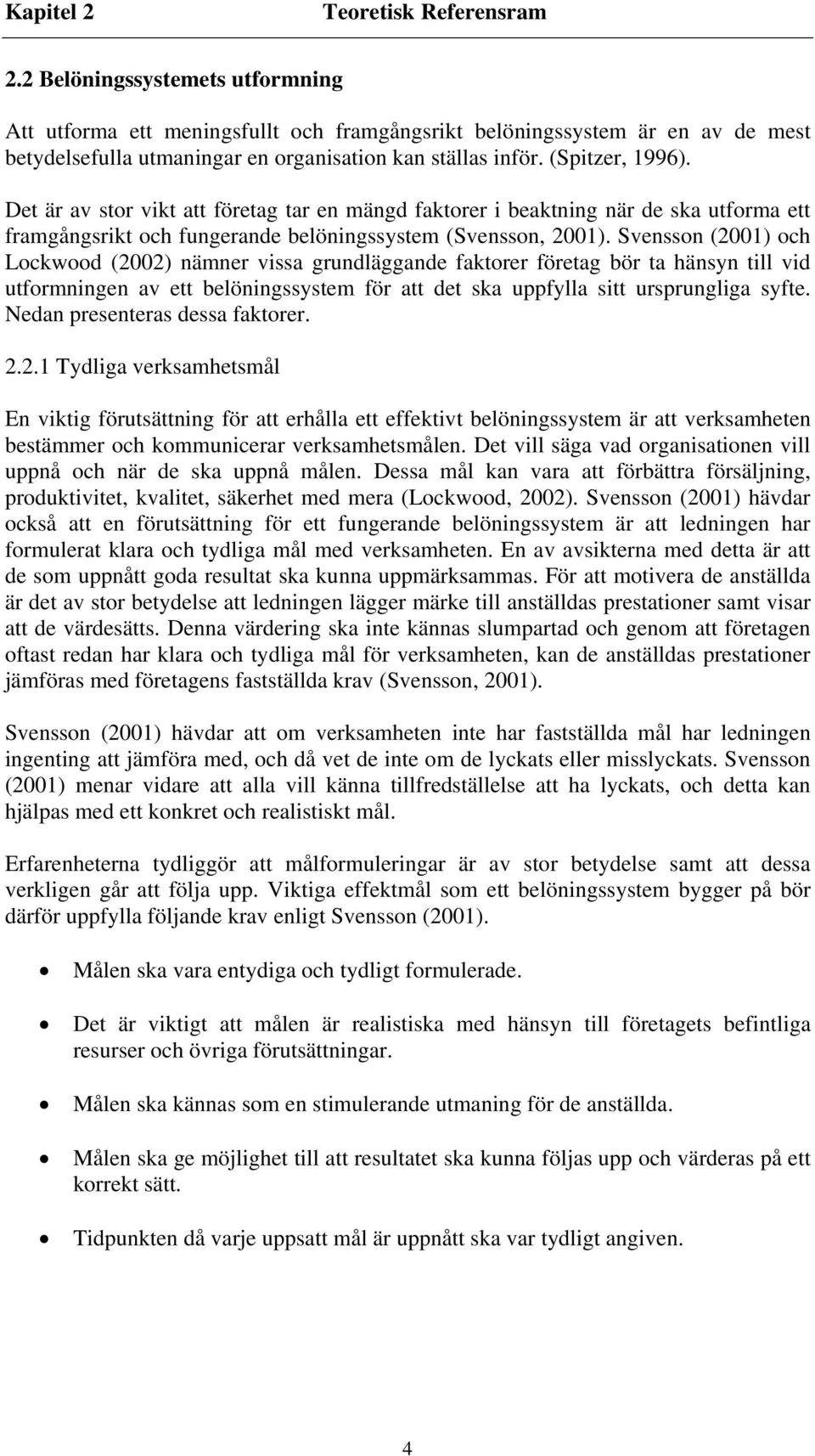 Kapitel 2 Teoretisk Referensram

2.2 Belöningssystemets utformning

Att utforma ett meningsfullt och framgångsrikt belöningssystem är en av de mest betydelsefulla utmaningar en organisation kan ställas inför. (Spitzer, 1996).

Det är av stor vikt att företag tar en mängd faktorer i beaktning när de ska utforma ett framgångsrikt och fungerande belöningssystem (Svensson, 2001). Svensson (2001) och Lockwood (2002) nämner vissa grundläggande faktorer företag bör ta hänsyn till vid utformningen av ett belöningssystem för att det ska uppfylla sitt ursprungliga syfte. Nedan presenteras dessa faktorer.

2.2.1 Tydliga verksamhetsmål

En viktig förutsättning för att erhålla ett effektivt belöningssystem är att verksamheten bestämmer och kommunicerar verksamhetsmålen. Det vill säga vad organisationen vill uppnå och när de ska uppnå målen. Dessa mål kan vara att förbättra försäljning, produktivitet, kvalitet, säkerhet med mera (Lockwood, 2002). Svensson (2001) hävdar också att en förutsättning för ett fungerande belöningssystem är att ledningen har formulerat klara och tydliga mål med verksamheten. En av avsikterna med detta är att de som uppnått goda resultat ska kunna uppmärksammas. För att motivera de anställda är det av stor betydelse att ledningen lägger märke till anställdas prestationer samt visar att de värdesätts. Denna värdering ska inte kännas slumpartad och genom att företagen oftast redan har klara och tydliga mål för verksamheten, kan de anställdas prestationer jämföras med företagens fastställda krav (Svensson, 2001).

Svensson (2001) hävdar att om verksamheten inte har fastställda mål har ledningen ingenting att jämföra med, och då vet de inte om de lyckats eller misslyckats. Svensson (2001) menar vidare att alla vill känna tillfredställelse att ha lyckats, och detta kan hjälpas med ett konkret och realistiskt mål.

Erfarenheterna tydliggör att målformuleringar är av stor betydelse samt att dessa verkligen går att följa upp. Viktiga effektmål som ett belöningssystem bygger på bör därför uppfylla följande krav enligt Svensson (2001).

• Målen ska vara entydiga och tydligt formulerade.

• Det är viktigt att målen är realistiska med hänsyn till företagets befintliga resurser och övriga förutsättningar.

• Målen ska kännas som en stimulerande utmaning för de anställda.

• Målen ska ge möjlighet till att resultatet ska kunna följas upp och värderas på ett korrekt sätt.

• Tidpunkten då varje uppsatt mål är uppnått ska var tydligt angiven.

4